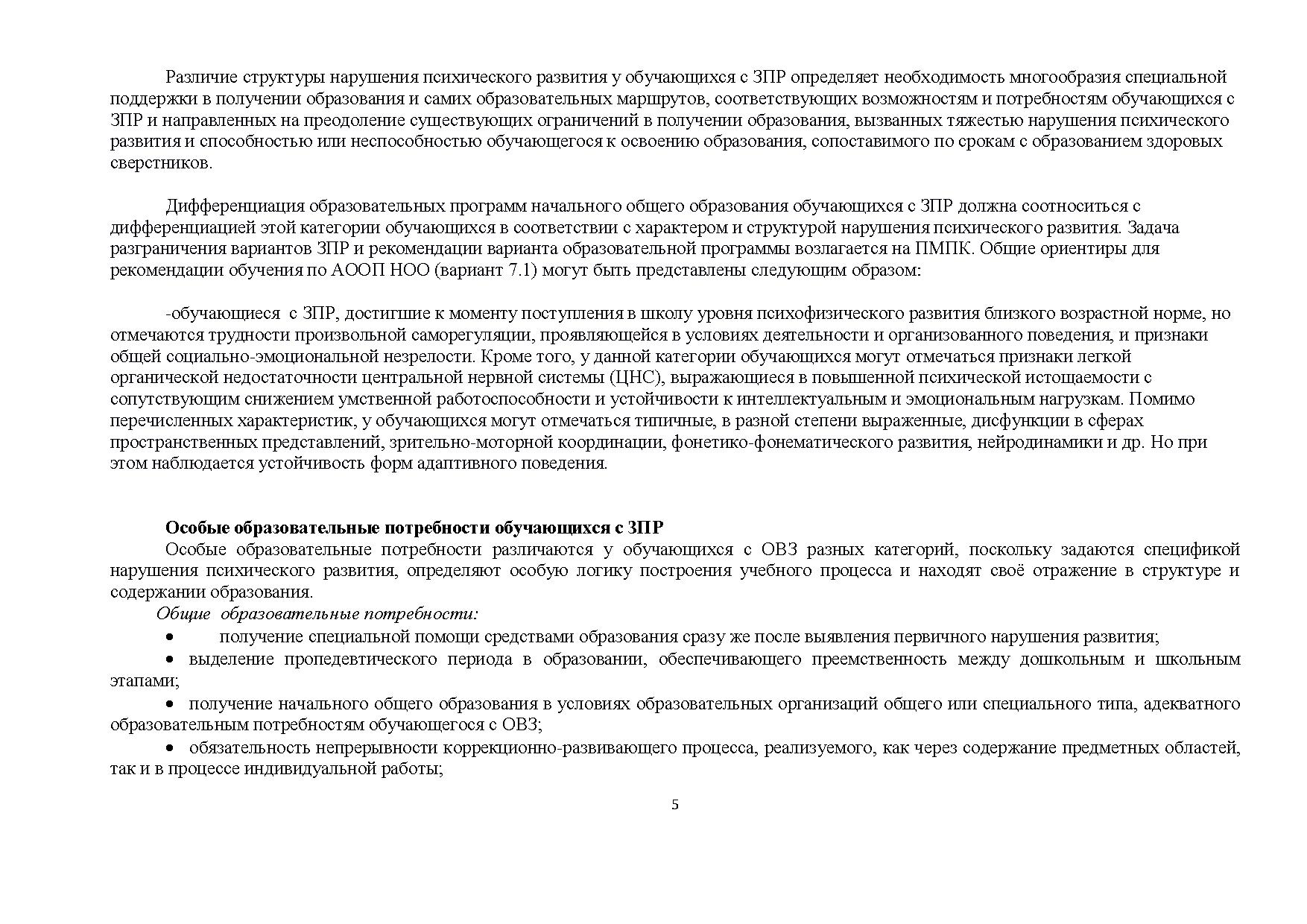 Различие структуры нарушения психического развития у обучающихся с ЗПР определяет необходимость многообразия специальной поддержки в получении образования и самих образовательных маршрутов, соответствующих возможностям и потребностям обучающихся с ЗПР и направленных на преодоление существующих ограничений в получении образования, вызванных тяжестью нарушения психического развития и способностью или неспособностью обучающегося к освоению образования, сопоставимого по срокам с образованием здоровых сверстников.

Дифференциация образовательных программ начального общего образования обучающихся с ЗПР должна соотноситься с дифференциацией этой категории обучающихся в соответствии с характером и структурой нарушения психического развития. Задача разграничения вариантов ЗПР и рекомендации варианта образовательной программы возлагается на ПМПК. Общие ориентиры для рекомендации обучения по АООП НОО (вариант 7.1) могут быть представлены следующим образом:

-обучающиеся с ЗПР, достигшие к моменту поступления в школу уровня психофизического развития близкого возрастной норме, но отмечаются трудности произвольной саморегуляции, проявляющейся в условиях деятельности и организованного поведения, и признаки общей социально-эмоциональной незрелости. Кроме того, у данной категории обучающихся могут отмечаться признаки легкой органической недостаточности центральной нервной системы (ЦНС), выражающиеся в повышенной психической истощаемости с сопутствующим снижением умственной работоспособности и устойчивости к интеллектуальным и эмоциональным нагрузкам. Помимо перечисленных характеристик, у обучающихся могут отмечаться типичные, в разной степени выраженные, дисфункции в сферах пространственных представлений, зрительно-моторной координации, фонетико-фонематического развития, нейродинамики и др. Но при этом наблюдается устойчивость форм адаптивного поведения.

Особые образовательные потребности обучающихся с ЗПР
Особые образовательные потребности различаются у обучающихся с ОВЗ разных категорий, поскольку задаются спецификой нарушения психического развития, определяют особую логику построения учебного процесса и находят своё отражение в структуре и содержании образования.
Общие образовательные потребности:
• получение специальной помощи средствами образования сразу же после выявления первичного нарушения развития;
• выделение пропедевтического периода в образовании, обеспечивающего преемственность между дошкольным и школьным этапами;
• получение начального общего образования в условиях образовательных организаций общего или специального типа, адекватного образовательным потребностям обучающегося с ОВЗ;
• обязательность непрерывности коррекционно-развивающего процесса, реализуемого, как через содержание предметных областей, так и в процессе индивидуальной работы;

5